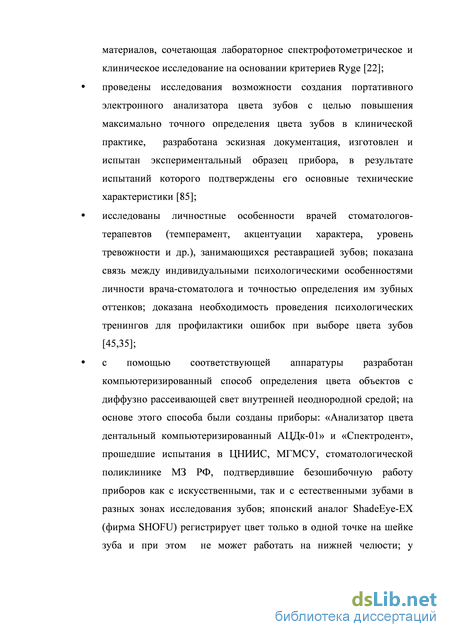 материалов, сочетающая лабораторное спектрофотометрическое и клиническое исследование на основании критериев Ryge [22];

• проведены исследования возможности создания портативного электронного анализатора цвета зубов с целью повышения максимально точного определения цвета зубов в клинической практике, разработана эскизная документация, изготовлен и испытан экспериментальный образец прибора, в результате испытаний которого подтверждены его основные технические характеристики [85];

• исследованы личностные особенности врачей стоматологов-терапевтов (темперамент, акцентуации характера, уровень тревожности и др.), занимающихся реставрацией зубов; показана связь между индивидуальными психологическими особенностями личности врача-стоматолога и точностью определения им зубных оттенков; доказана необходимость проведения психологических тренингов для профилактики ошибок при выборе цвета зубов [45,35];

• с помощью соответствующей аппаратуры разработан компьютеризированный способ определения цвета объектов с диффузно рассеивающей свет внутренней неоднородной средой; на основе этого способа были созданы приборы: «Анализатор цвета дентальный компьютеризированный АЦДк-01» и «Спектродент», прошедшие испытания в ЦНИИС, МГМСУ, стоматологической поликлинике МЗ РФ, подтвердившие безошибочную работу приборов как с искусственными, так и с естественными зубами в разных зонах исследования зубов; японский аналог ShadeEye-EX (фирма SHOFU) регистрирует цвет только в одной точке на шейке зуба и при этом не может работать на нижней челюсти; у

dsLib.net
библиотека диссертаций